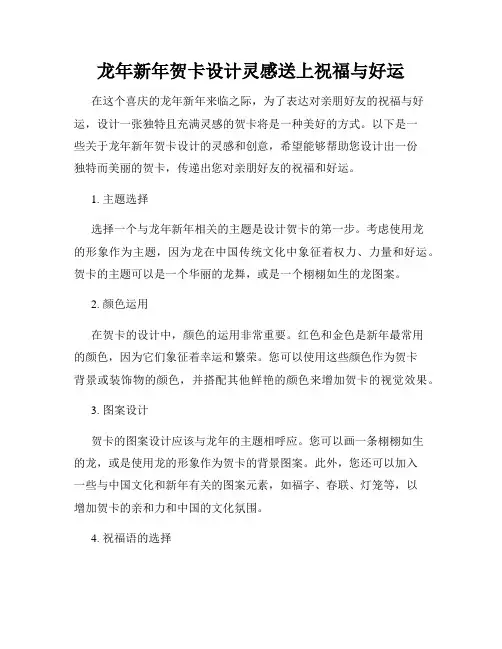 龙年新年贺卡设计灵感送上祝福与好运

在这个喜庆的龙年新年来临之际，为了表达对亲朋好友的祝福与好运，设计一张独特且充满灵感的贺卡将是一种美好的方式。以下是一些关于龙年新年贺卡设计的灵感和创意，希望能够帮助您设计出一份独特而美丽的贺卡，传递出您对亲朋好友的祝福和好运。

1. 主题选择

选择一个与龙年新年相关的主题是设计贺卡的第一步。考虑使用龙的形象作为主题，因为龙在中国传统文化中象征着权力、力量和好运。贺卡的主题可以是一个华丽的龙舞，或是一个栩栩如生的龙图案。

2. 颜色运用

在贺卡的设计中，颜色的运用非常重要。红色和金色是新年最常用的颜色，因为它们象征着幸运和繁荣。您可以使用这些颜色作为贺卡背景或装饰物的颜色，并搭配其他鲜艳的颜色来增加贺卡的视觉效果。

3. 图案设计

贺卡的图案设计应该与龙年的主题相呼应。您可以画一条栩栩如生的龙，或是使用龙的形象作为贺卡的背景图案。此外，您还可以加入一些与中国文化和新年有关的图案元素，如福字、春联、灯笼等，以增加贺卡的亲和力和中国的文化氛围。

4. 祝福语的选择